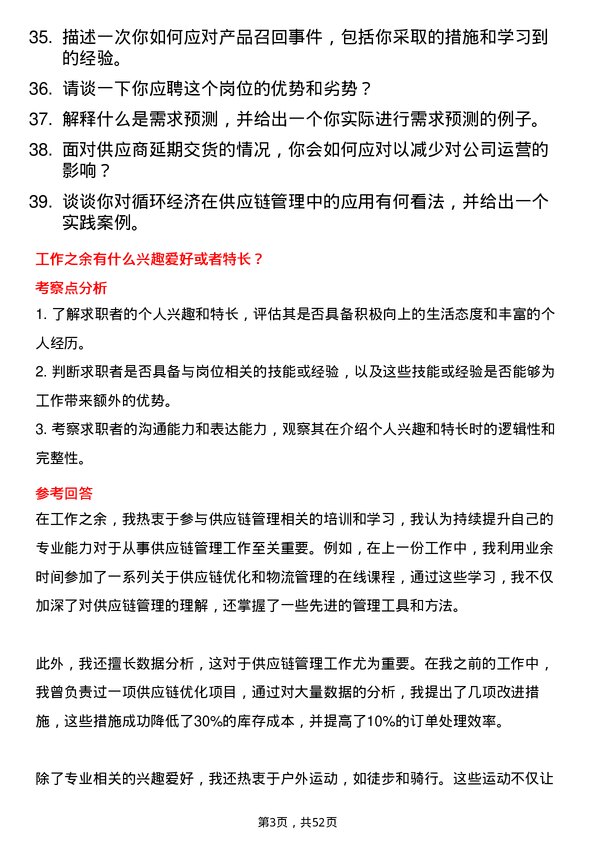 35. 描述一次你如何应对产品召回事件，包括你采取的措施和学习到的经验。

36. 请谈一下你应聘这个岗位的优势和劣势？

37. 解释什么是需求预测，并给出一个你实际进行需求预测的例子。

38. 面对供应商延期交货的情况，你会如何应对以减少对公司运营的影响？

39. 谈谈你对循环经济在供应链管理中的应用有何看法，并给出一个实践案例。

工作之余有什么兴趣爱好或者特长？

考察点分析

1. 了解求职者的个人兴趣和特长，评估其是否具备积极向上的生活态度和丰富的个人经历。

2. 判断求职者是否具备与岗位相关的技能或经验，以及这些技能或经验是否能够为工作带来额外的优势。

3. 考察求职者的沟通能力和表达能力，观察其在介绍个人兴趣和特长时的逻辑性和完整性。

参考回答

在工作之余，我热衷于参与供应链管理相关的培训和学习，我认为持续提升自己的专业能力对于从事供应链管理工作至关重要。例如，在上一份工作中，我利用业余时间参加了一系列关于供应链优化和物流管理的在线课程，通过这些学习，我不仅加深了对供应链管理的理解，还掌握了一些先进的管理工具和方法。

此外，我还擅长数据分析，这对于供应链管理工作尤为重要。在我之前的工作中，我曾负责过一项供应链优化项目，通过对大量数据的分析，我提出了几项改进措施，这些措施成功降低了30%的库存成本，并提高了10%的订单处理效率。

除了专业相关的兴趣爱好，我还热衷于户外运动，如徒步和骑行。这些运动不仅让

第3页，共52页